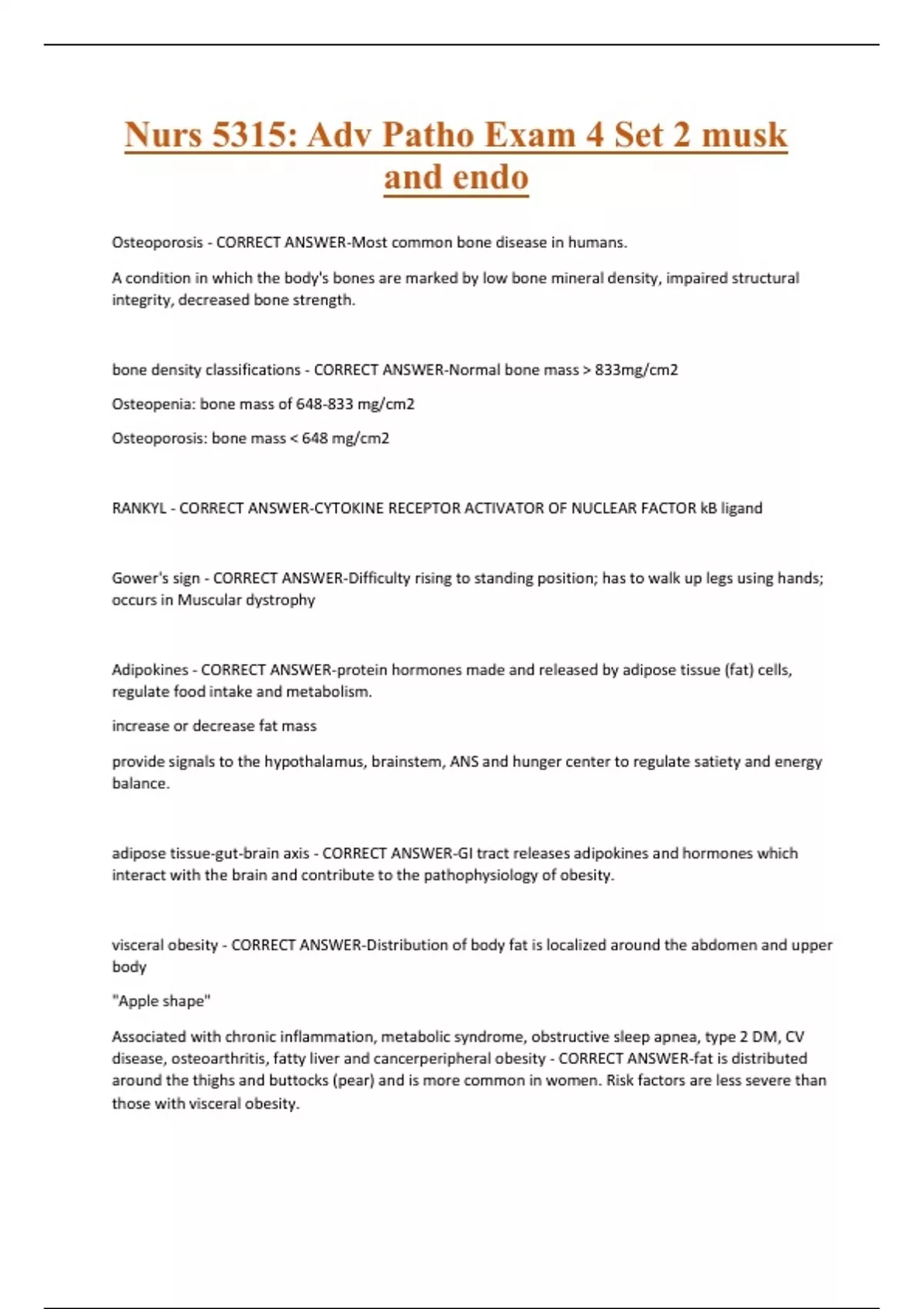 Nurs 5315: Adv Patho Exam 4 Set 2 musk and endo

Osteoporosis - CORRECT ANSWER-Most common bone disease in humans.

A condition in which the body's bones are marked by low bone mineral density, impaired structural integrity, decreased bone strength.

bone density classifications - CORRECT ANSWER-Normal bone mass > 833mg/cm2

Osteopenia: bone mass of 648-833 mg/cm2

Osteoporosis: bone mass < 648 mg/cm2

RANKYL - CORRECT ANSWER-CYTOKINE RECEPTOR ACTIVATOR OF NUCLEAR FACTOR kB ligand

Gower's sign - CORRECT ANSWER-Difficulty rising to standing position; has to walk up legs using hands; occurs in Muscular dystrophy

Adipokines - CORRECT ANSWER-protein hormones made and released by adipose tissue (fat) cells, regulate food intake and metabolism.

increase or decrease fat mass

provide signals to the hypothalamus, brainstem, ANS and hunger center to regulate satiety and energy balance.

adipose tissue-gut-brain axis - CORRECT ANSWER-GI tract releases adipokines and hormones which interact with the brain and contribute to the pathophysiology of obesity.

visceral obesity - CORRECT ANSWER-Distribution of body fat is localized around the abdomen and upper body

"Apple shape"

Associated with chronic inflammation, metabolic syndrome, obstructive sleep apnea, type 2 DM, CV disease, osteoarthritis, fatty liver and cancerperipheral obesity - CORRECT ANSWER-fat is distributed around the thighs and buttocks (pear) and is more common in women. Risk factors are less severe than those with visceral obesity.